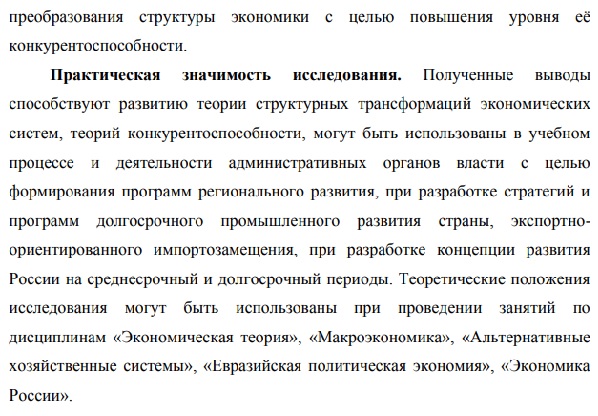 преобразования структуры экономики с целью повышения уровня её конкурентоспособности.

**Практическая значимость исследования.** Полученные выводы способствуют развитию теории структурных трансформаций экономических систем, теорий конкурентоспособности, могут быть использованы в учебном процессе и деятельности административных органов власти с целью формирования программ регионального развития, при разработке стратегий и программ долгосрочного промышленного развития страны, экспортно-ориентированного импортозамещения, при разработке концепции развития России на среднесрочный и долгосрочный периоды. Теоретические положения исследования могут быть использованы при проведении занятий по дисциплинам «Экономическая теория», «Макроэкономика», «Альтернативные хозяйственные системы», «Евразийская политическая экономия», «Экономика России».